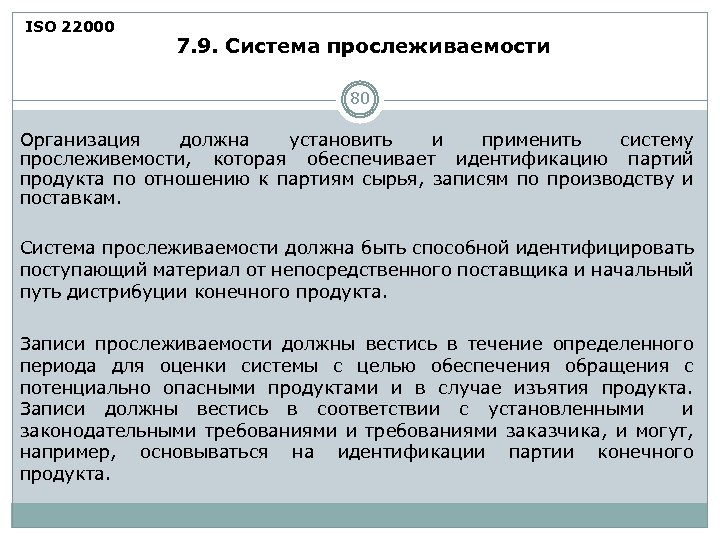 ISO 22000

7.9. Система прослеживаемости

80

Организация должна установить и применить систему прослеживемости, которая обеспечивает идентификацию партий продукта по отношению к партиям сырья, записям по производству и поставкам.

Система прослеживаемости должна быть способной идентифицировать поступающий материал от непосредственного поставщика и начальный путь дистрибуции конечного продукта.

Записи прослеживаемости должны вестись в течение определенного периода для оценки системы с целью обеспечения обращения с потенциально опасными продуктами и в случае изъятия продукта. Записи должны вестись в соответствии с установленными и законодательными требованиями и требованиями заказчика, и могут, например, основываться на идентификации партии конечного продукта.